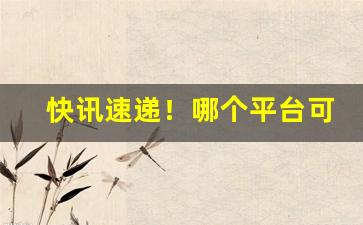 快讯速递！哪个平台可